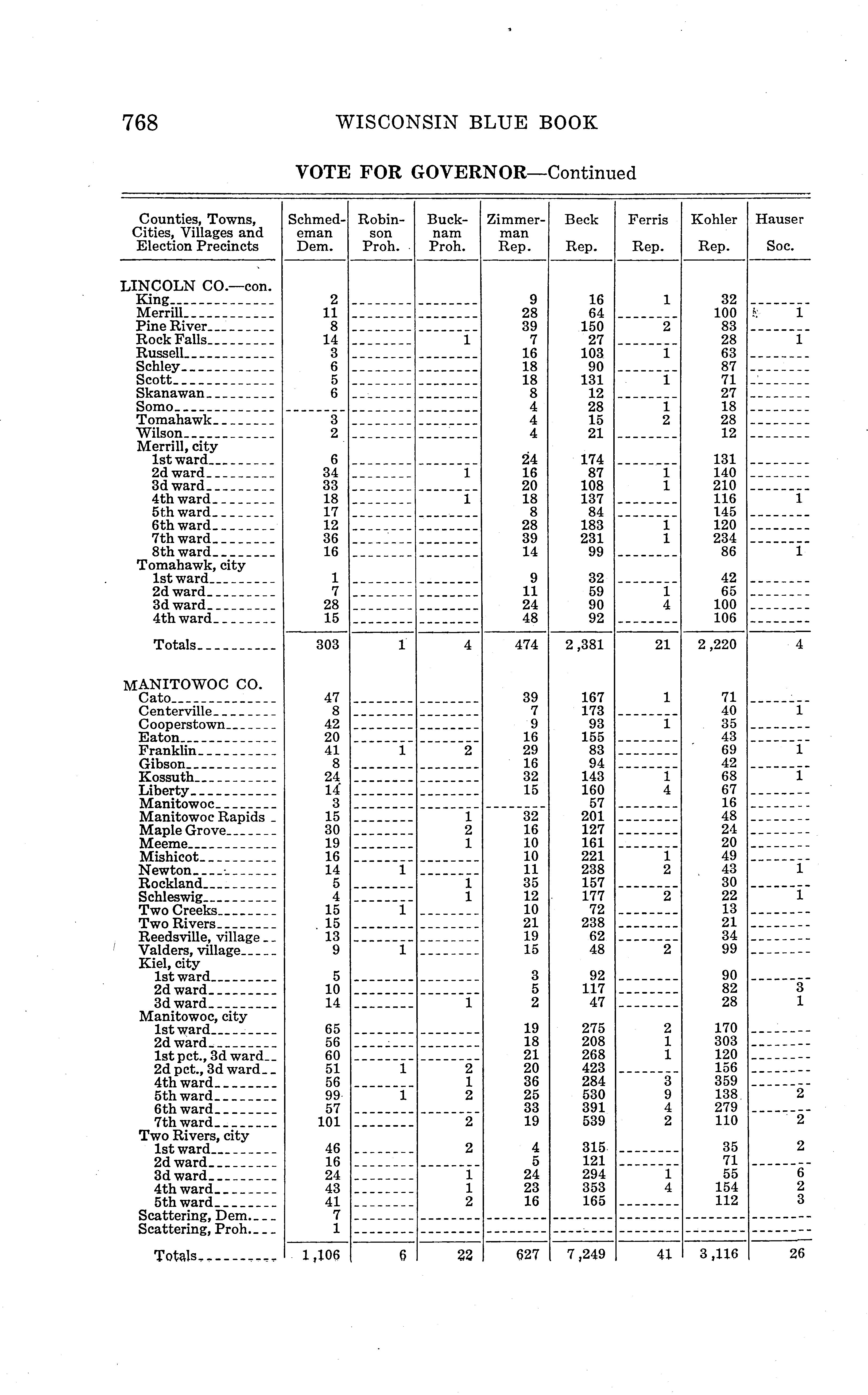 768 WISCONSIN BLUE BOOK

VOTE FOR GOVERNOR—Continued

| Counties, Towns, Cities, Villages and Election Precincts | Schmedeman Dem. | Robinson Proh. | Bucknam Proh. | Zimmerman Rep. | Beck Rep. | Ferris Rep. | Kohler Rep. | Hauser Soc. |
|---|---|---|---|---|---|---|---|---|
| LINCOLN CO.—con. | | | | | | | | |
| King | 2 | | | 9 | 16 | 1 | 32 | |
| Merrill | 11 | | | 28 | 64 | | 100 | 1 |
| Pine River | 8 | | | 39 | 150 | 2 | 83 | |
| Rock Falls | 14 | | 1 | 7 | 27 | | 28 | 1 |
| Russell | 3 | | | 16 | 103 | 1 | 63 | |
| Schley | 6 | | | 18 | 90 | | 87 | |
| Scott | 5 | | | 18 | 131 | 1 | 71 | |
| Skanawan | 6 | | | 8 | 12 | | 27 | |
| Somo | | | | 4 | 28 | 1 | 18 | |
| Tomahawk | 3 | | | 4 | 15 | 2 | 28 | |
| Wilson | 2 | | | 4 | 21 | | 12 | |
| Merrill, city | | | | | | | | |
| 1st ward | 6 | | | 24 | 174 | | 131 | |
| 2d ward | 34 | | 1 | 16 | 87 | 1 | 140 | |
| 3d ward | 33 | | | 20 | 108 | 1 | 210 | |
| 4th ward | 18 | | 1 | 18 | 137 | | 116 | 1 |
| 5th ward | 17 | | | 8 | 84 | | 145 | |
| 6th ward | 12 | | | 28 | 183 | 1 | 120 | |
| 7th ward | 36 | | | 39 | 231 | 1 | 234 | |
| 8th ward | 16 | | | 14 | 99 | | 86 | 1 |
| Tomahawk, city | | | | | | | | |
| 1st ward | 1 | | | 9 | 32 | | 42 | |
| 2d ward | 7 | | | 11 | 59 | 1 | 65 | |
| 3d ward | 28 | | | 24 | 90 | 4 | 100 | |
| 4th ward | 15 | | | 48 | 92 | | 106 | |
| Totals | 303 | 1 | 4 | 474 | 2,381 | 21 | 2,220 | 4 |
| MANITOWOC CO. | | | | | | | | |
| Cato | 47 | | | 39 | 167 | 1 | 71 | |
| Centerville | 8 | | | 7 | 173 | | 40 | 1 |
| Cooperstown | 42 | | | 9 | 93 | 1 | 35 | |
| Eaton | 20 | | | 16 | 155 | | 43 | |
| Franklin | 41 | 1 | 2 | 29 | 83 | | 69 | 1 |
| Gibson | 8 | | | 16 | 94 | | 42 | |
| Kossuth | 24 | | | 32 | 143 | 1 | 68 | 1 |
| Liberty | 14 | | | 15 | 160 | 4 | 67 | |
| Manitowoc | 3 | | | | 57 | | 16 | |
| Manitowoc Rapids | 15 | | 1 | 32 | 201 | | 48 | |
| Maple Grove | 30 | | 2 | 16 | 127 | | 24 | |
| Meeme | 19 | | 1 | 10 | 161 | | 20 | |
| Mishicot | 16 | | | 10 | 221 | 1 | 49 | |
| Newton | 14 | 1 | | 11 | 238 | 2 | 43 | 1 |
| Rockland | 5 | | 1 | 35 | 157 | | 30 | |
| Schleswig | 4 | | 1 | 12 | 177 | 2 | 22 | 1 |
| Two Creeks | 15 | 1 | | 10 | 72 | | 13 | |
| Two Rivers | 15 | | | 21 | 238 | | 21 | |
| Reedsville, village | 13 | | | 19 | 62 | | 34 | |
| Valders, village | 9 | 1 | | 15 | 48 | 2 | 99 | |
| Kiel, city | | | | | | | | |
| 1st ward | 5 | | | 3 | 92 | | 90 | |
| 2d ward | 10 | | | 5 | 117 | | 82 | 3 |
| 3d ward | 14 | | 1 | 2 | 47 | | 28 | 1 |
| Manitowoc, city | | | | | | | | |
| 1st ward | 65 | | | 19 | 275 | 2 | 170 | |
| 2d ward | 56 | | | 18 | 208 | 1 | 303 | |
| 1st pct., 3d ward | 60 | | | 21 | 268 | 1 | 120 | |
| 2d pct., 3d ward | 51 | 1 | 2 | 20 | 423 | | 156 | |
| 4th ward | 56 | | 1 | 36 | 284 | 3 | 359 | |
| 5th ward | 99 | 1 | 2 | 25 | 530 | 9 | 138 | 2 |
| 6th ward | 57 | | | 33 | 391 | 4 | 279 | |
| 7th ward | 101 | | 2 | 19 | 539 | 2 | 110 | 2 |
| Two Rivers, city | | | | | | | | |
| 1st ward | 46 | | 2 | 4 | 315 | | 35 | 2 |
| 2d ward | 16 | | | 5 | 121 | | 71 | |
| 3d ward | 24 | | 1 | 24 | 294 | 1 | 55 | 6 |
| 4th ward | 43 | | 1 | 23 | 353 | 4 | 154 | 2 |
| 5th ward | 41 | | 2 | 16 | 165 | | 112 | 3 |
| Scattering, Dem. | 7 | | | | | | | |
| Scattering, Proh. | 1 | | | | | | | |
| Totals | 1,106 | 6 | 22 | 627 | 7,249 | 41 | 3,116 | 26 |